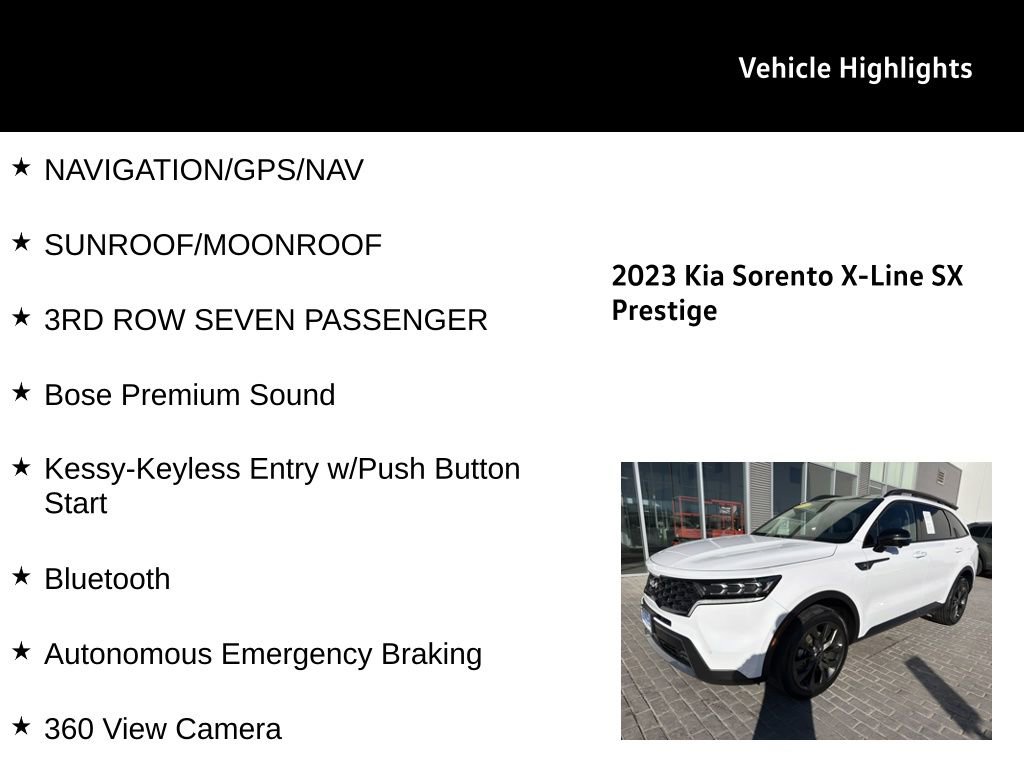 Vehicle Highlights

★ NAVIGATION/GPS/NAV

★ SUNROOF/MOONROOF

★ 3RD ROW SEVEN PASSENGER

★ Bose Premium Sound

★ Kessy-Keyless Entry w/Push Button Start

★ Bluetooth

★ Autonomous Emergency Braking

★ 360 View Camera

2023 Kia Sorento X-Line SX Prestige